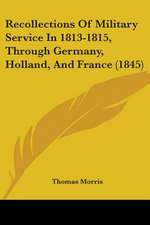 Recollections Of Military Service In 1813-1815, Through Germany, Holland, And France (1845)

Thomas Morris